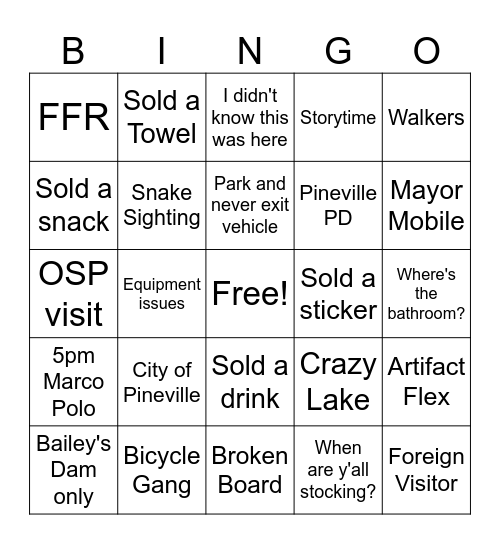 | B | I | N | G | O |
|---|---|---|---|---|
| FFR | Sold a Towel | I didn't know this was here | Storytime | Walkers |
| Sold a snack | Snake Sighting | Park and never exit vehicle | Pineville PD | Mayor Mobile |
| OSP visit | Equipment issues | Free! | Sold a sticker | Where's the bathroom? |
| 5pm Marco Polo | City of Pineville | Sold a drink | Crazy Lake | Artifact Flex |
| Bailey's Dam only | Bicycle Gang | Broken Board | When are y'all stocking? | Foreign Visitor |